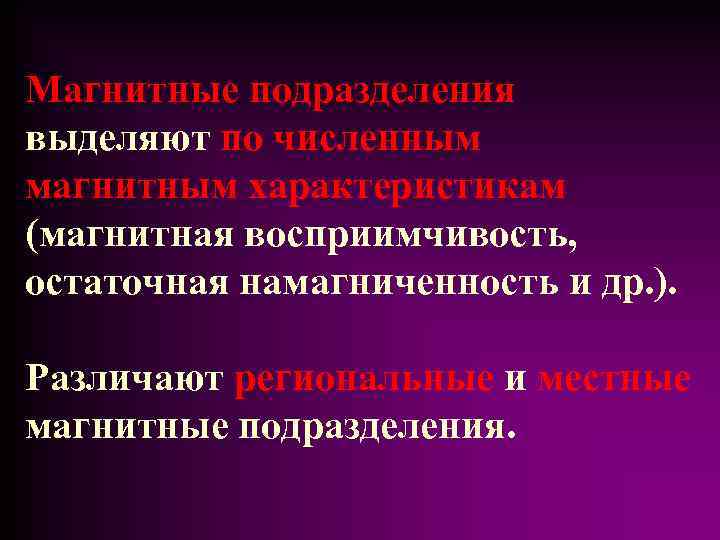 Магнитные подразделения выделяют по численным магнитным характеристикам (магнитная восприимчивость, остаточная намагниченность и др.).

Различают региональные и местные магнитные подразделения.